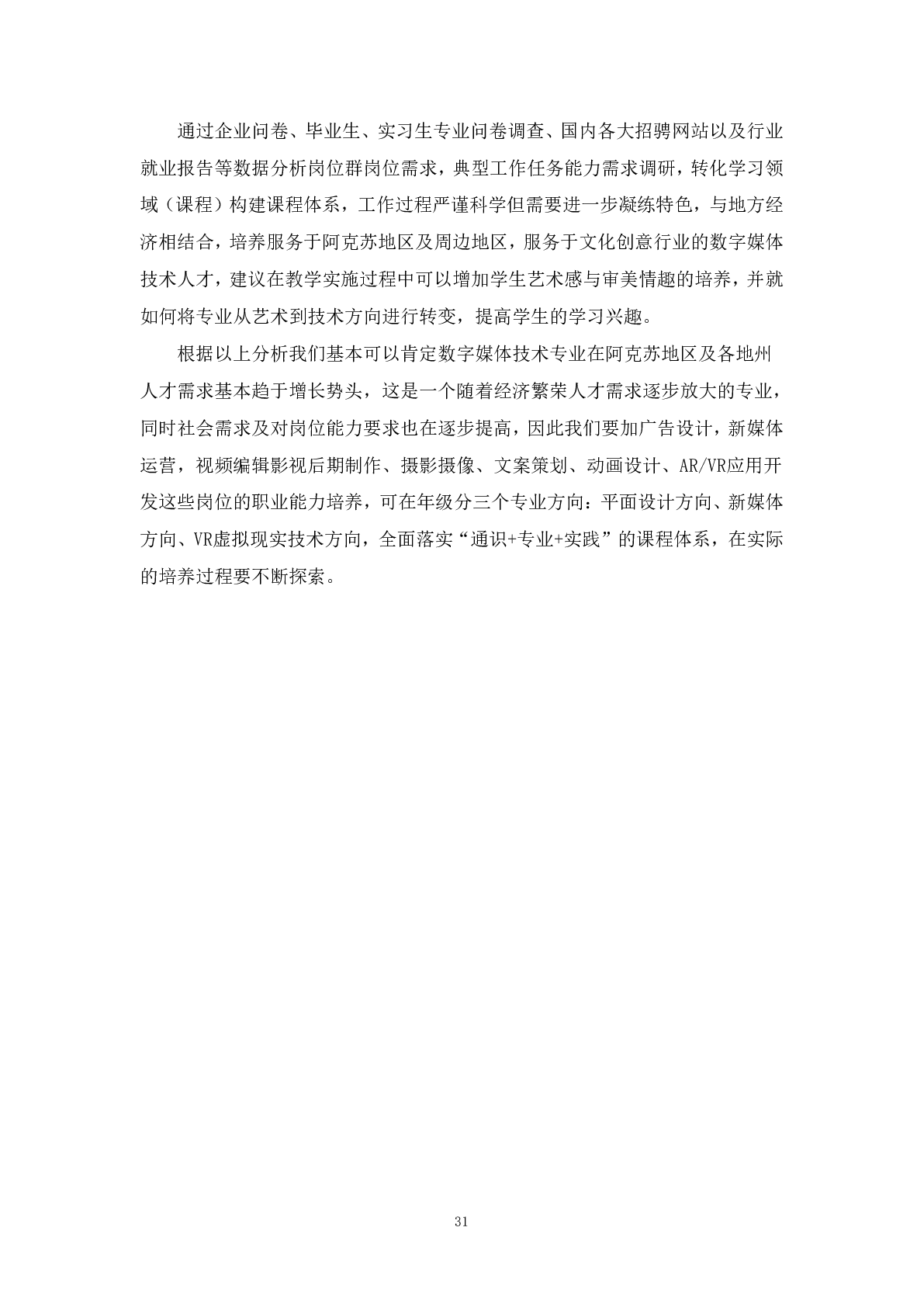 通过企业问卷、毕业生、实习生专业问卷调查、国内各大招聘网站以及行业就业报告等数据分析岗位群岗位需求，典型工作任务能力需求调研，转化学习领域（课程）构建课程体系，工作过程严谨科学但需要进一步凝练特色，与地方经济相结合，培养服务于阿克苏地区及周边地区，服务于文化创意行业的数字媒体技术人才，建议在教学实施过程中可以增加学生艺术感与审美情趣的培养，并就如何将专业从艺术到技术方向进行转变，提高学生的学习兴趣。

根据以上分析我们基本可以肯定数字媒体技术专业在阿克苏地区及各地州人才需求基本趋于增长势头，这是一个随着经济繁荣人才需求逐步放大的专业，同时社会需求及对岗位能力要求也在逐步提高，因此我们要加广告设计，新媒体运营，视频编辑影视后期制作、摄影摄像、文案策划、动画设计、AR/VR应用开发这些岗位的职业能力培养，可在年级分三个专业方向：平面设计方向、新媒体方向、VR虚拟现实技术方向，全面落实“通识+专业+实践”的课程体系，在实际的培养过程要不断探索。

31